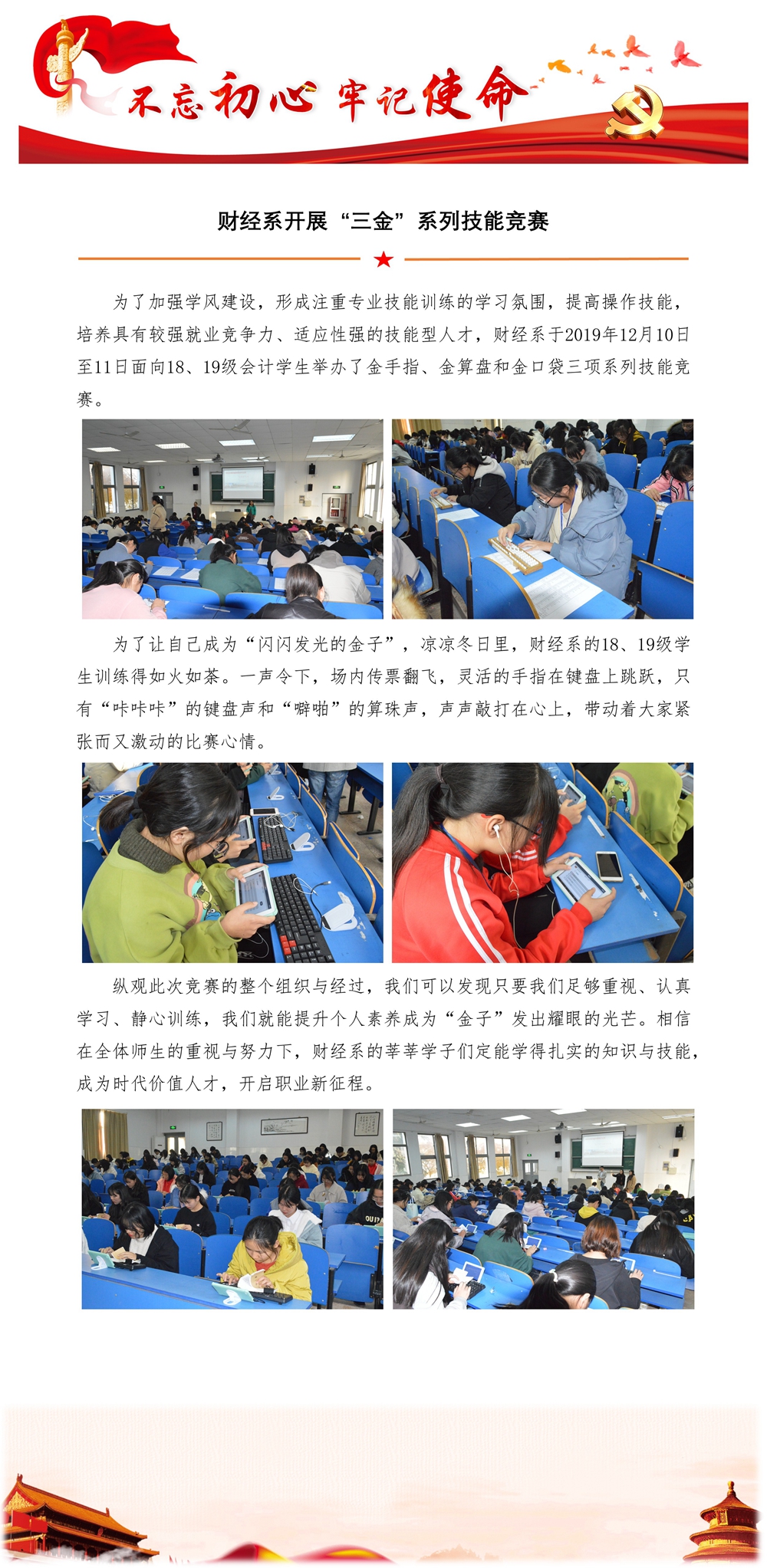 不忘初心 牢记使命

财经系开展“三金”系列技能竞赛

为了加强学风建设，形成注重专业技能训练的学习氛围，提高操作技能，培养具有较强就业竞争力、适应性强的技能型人才，财经系于2019年12月10日至11日面向18、19级会计学生举办了金手指、金算盘和金口袋三项系列技能竞赛。

为了让自己成为“闪闪发光的金子”，凉凉冬日里，财经系的18、19级学生训练得如火如荼。一声令下，场内传票翻飞，灵活的手指在键盘上跳跃，只有“咔咔咔”的键盘声和“噼啪”的算珠声，声声敲打在心上，带动着大家紧张而又激动的比赛心情。

纵观此次竞赛的整个组织与经过，我们可以发现只要我们足够重视、认真学习、静心训练，我们就能提升个人素养成为“金子”发出耀眼的光芒。相信在全体师生的重视与努力下，财经系的莘莘学子们定能学得扎实的知识与技能，成为时代价值人才，开启职业新征程。